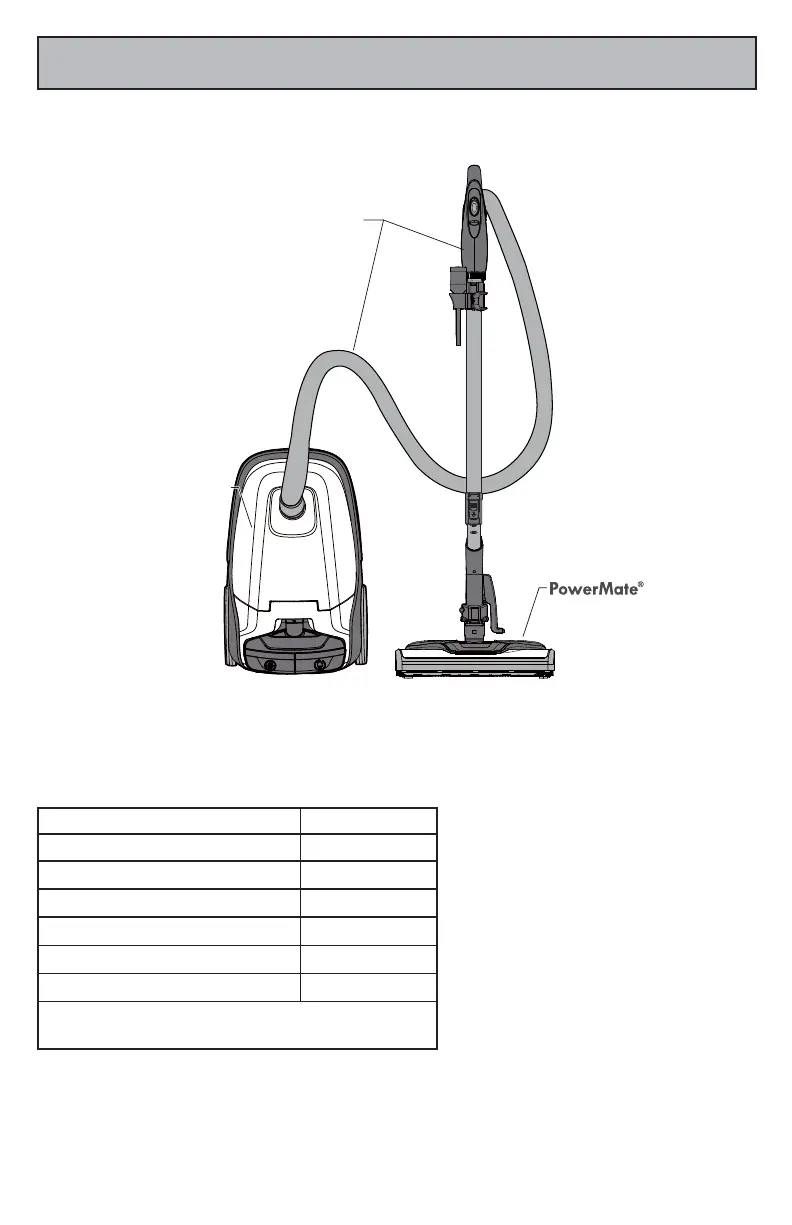 PowerMate®